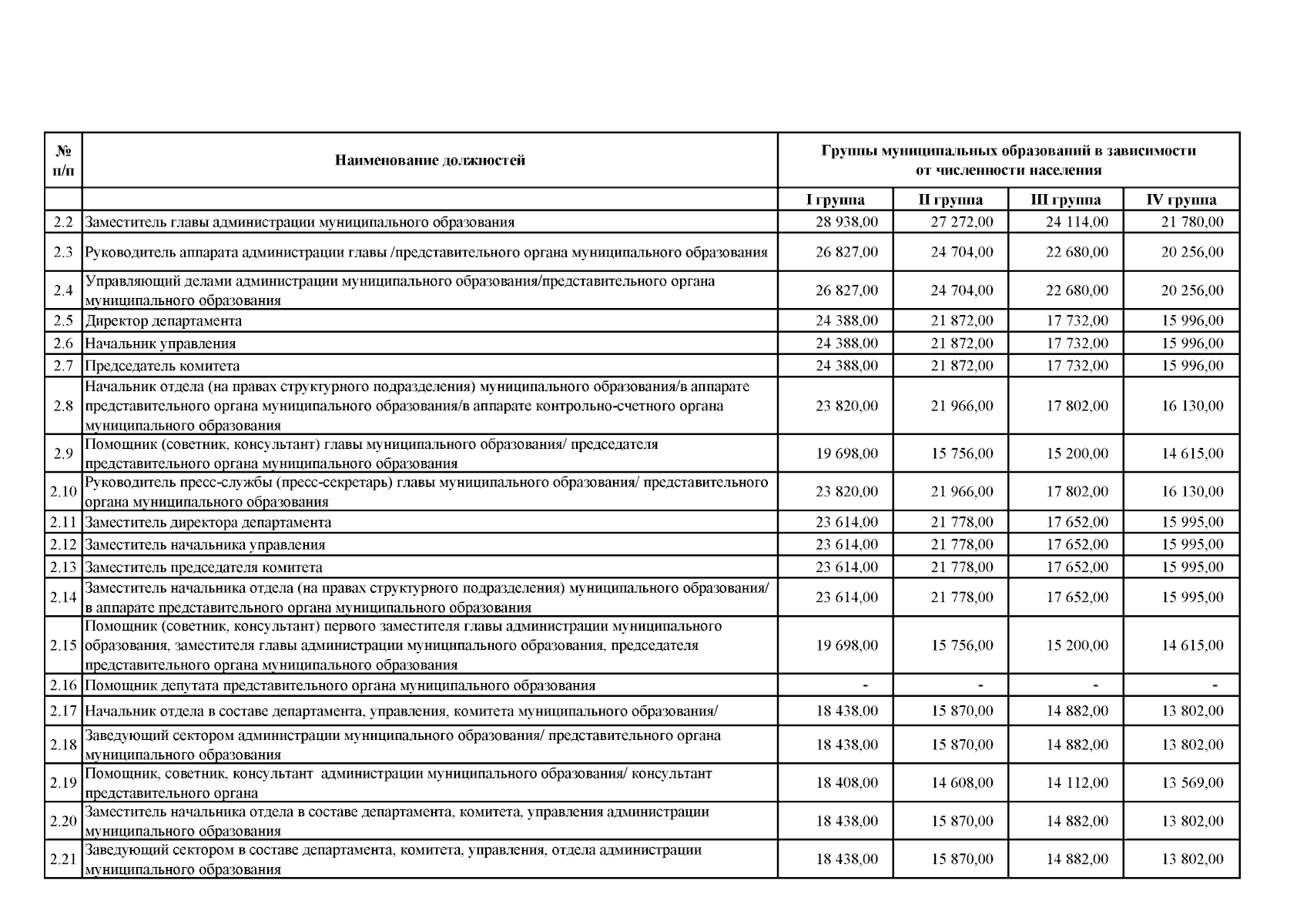 | № п/п | Наименование должностей | Группы муниципальных образований в зависимости от численности населения | | | |
|---|---|---|---|---|---|
| | | I группа | II группа | III группа | IV группа |
| 2.2 | Заместитель главы администрации муниципального образования | 28 938,00 | 27 272,00 | 24 114,00 | 21 780,00 |
| 2.3 | Руководитель аппарата администрации главы /представительного органа муниципального образования | 26 827,00 | 24 704,00 | 22 680,00 | 20 256,00 |
| 2.4 | Управляющий делами администрации муниципального образования/представительного органа муниципального образования | 26 827,00 | 24 704,00 | 22 680,00 | 20 256,00 |
| 2.5 | Директор департамента | 24 388,00 | 21 872,00 | 17 732,00 | 15 996,00 |
| 2.6 | Начальник управления | 24 388,00 | 21 872,00 | 17 732,00 | 15 996,00 |
| 2.7 | Председатель комитета | 24 388,00 | 21 872,00 | 17 732,00 | 15 996,00 |
| 2.8 | Начальник отдела (на правах структурного подразделения) муниципального образования/в аппарате представительного органа муниципального образования/в аппарате контрольно-счетного органа муниципального образования | 23 820,00 | 21 966,00 | 17 802,00 | 16 130,00 |
| 2.9 | Помощник (советник, консультант) главы муниципального образования/ председателя представительного органа муниципального образования | 19 698,00 | 15 756,00 | 15 200,00 | 14 615,00 |
| 2.10 | Руководитель пресс-службы (пресс-секретарь) главы муниципального образования/ представительного органа муниципального образования | 23 820,00 | 21 966,00 | 17 802,00 | 16 130,00 |
| 2.11 | Заместитель директора департамента | 23 614,00 | 21 778,00 | 17 652,00 | 15 995,00 |
| 2.12 | Заместитель начальника управления | 23 614,00 | 21 778,00 | 17 652,00 | 15 995,00 |
| 2.13 | Заместитель председателя комитета | 23 614,00 | 21 778,00 | 17 652,00 | 15 995,00 |
| 2.14 | Заместитель начальника отдела (на правах структурного подразделения) муниципального образования/ в аппарате представительного органа муниципального образования | 23 614,00 | 21 778,00 | 17 652,00 | 15 995,00 |
| 2.15 | Помощник (советник, консультант) первого заместителя главы администрации муниципального образования, заместителя главы администрации муниципального образования, председателя представительного органа муниципального образования | 19 698,00 | 15 756,00 | 15 200,00 | 14 615,00 |
| 2.16 | Помощник депутата представительного органа муниципального образования | - | - | - | - |
| 2.17 | Начальник отдела в составе департамента, управления, комитета муниципального образования/ | 18 438,00 | 15 870,00 | 14 882,00 | 13 802,00 |
| 2.18 | Заведующий сектором администрации муниципального образования/ представительного органа муниципального образования | 18 438,00 | 15 870,00 | 14 882,00 | 13 802,00 |
| 2.19 | Помощник, советник, консультант администрации муниципального образования/ консультант представительного органа | 18 408,00 | 14 608,00 | 14 112,00 | 13 569,00 |
| 2.20 | Заместитель начальника отдела в составе департамента, комитета, управления администрации муниципального образования | 18 438,00 | 15 870,00 | 14 882,00 | 13 802,00 |
| 2.21 | Заведующий сектором в составе департамента, комитета, управления, отдела администрации муниципального образования | 18 438,00 | 15 870,00 | 14 882,00 | 13 802,00 |